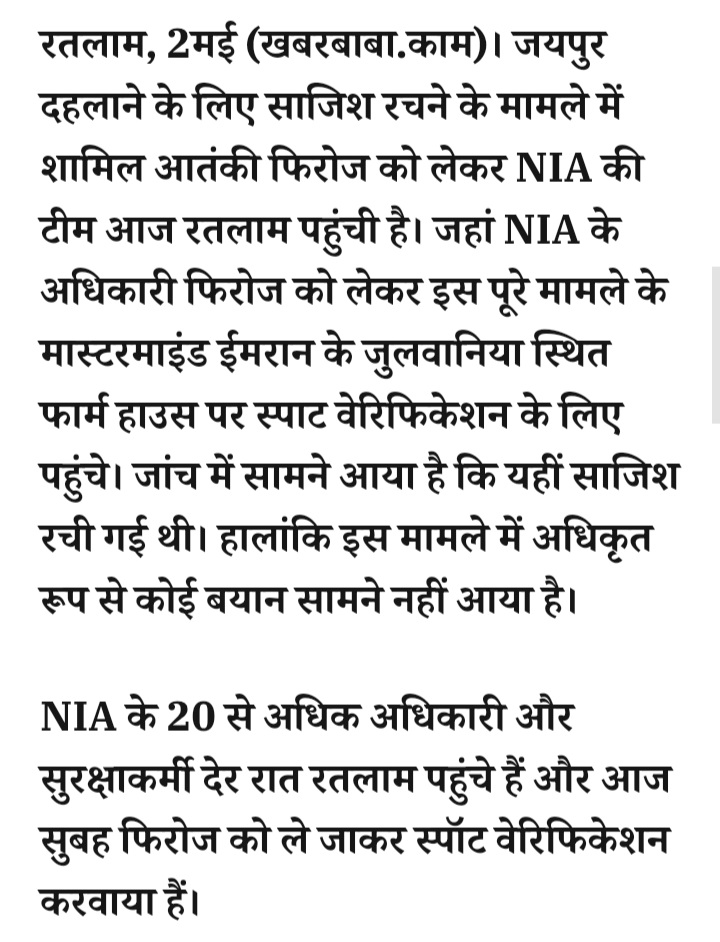 रतलाम, 2मई (खबरबाबा.काम)। जयपुर दहलाने के लिए साजिश रचने के मामले में शामिल आतंकी फिरोज को लेकर NIA की टीम आज रतलाम पहुंची है। जहां NIA के अधिकारी फिरोज को लेकर इस पूरे मामले के मास्टरमाइंड ईमरान के जुलवानिया स्थित फार्म हाउस पर स्पाट वेरिफिकेशन के लिए पहुंचे। जांच में सामने आया है कि यहीं साजिश रची गई थी। हालांकि इस मामले में अधिकृत रूप से कोई बयान सामने नहीं आया है।

NIA के 20 से अधिक अधिकारी और सुरक्षाकर्मी देर रात रतलाम पहुंचे हैं और आज सुबह फिरोज को ले जाकर स्पॉट वेरिफिकेशन करवाया हैं।